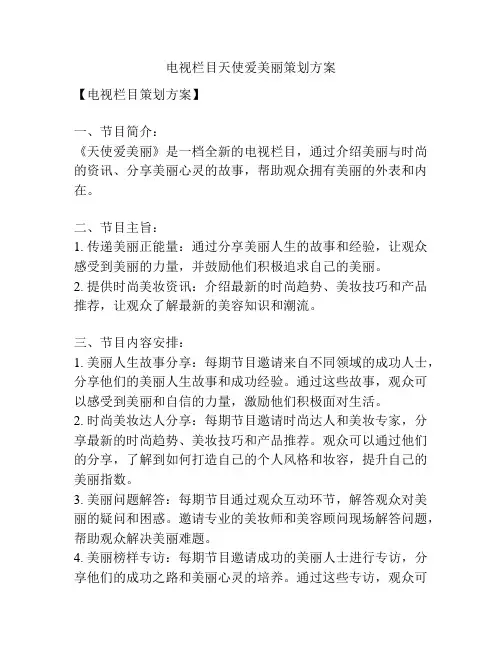 电视栏目天使爱美丽策划方案

【电视栏目策划方案】

一、节目简介：
《天使爱美丽》是一档全新的电视栏目，通过介绍美丽与时尚的资讯、分享美丽心灵的故事，帮助观众拥有美丽的外表和内在。

二、节目主旨：
1. 传递美丽正能量：通过分享美丽人生的故事和经验，让观众感受到美丽的力量，并鼓励他们积极追求自己的美丽。
2. 提供时尚美妆资讯：介绍最新的时尚趋势、美妆技巧和产品推荐，让观众了解最新的美容知识和潮流。

三、节目内容安排：
1. 美丽人生故事分享：每期节目邀请来自不同领域的成功人士，分享他们的美丽人生故事和成功经验。通过这些故事，观众可以感受到美丽和自信的力量，激励他们积极面对生活。
2. 时尚美妆达人分享：每期节目邀请时尚达人和美妆专家，分享最新的时尚趋势、美妆技巧和产品推荐。观众可以通过他们的分享，了解到如何打造自己的个人风格和妆容，提升自己的美丽指数。
3. 美丽问题解答：每期节目通过观众互动环节，解答观众对美丽的疑问和困惑。邀请专业的美妆师和美容顾问现场解答问题，帮助观众解决美丽难题。
4. 美丽榜样专访：每期节目邀请成功的美丽人士进行专访，分享他们的成功之路和美丽心灵的培养。通过这些专访，观众可